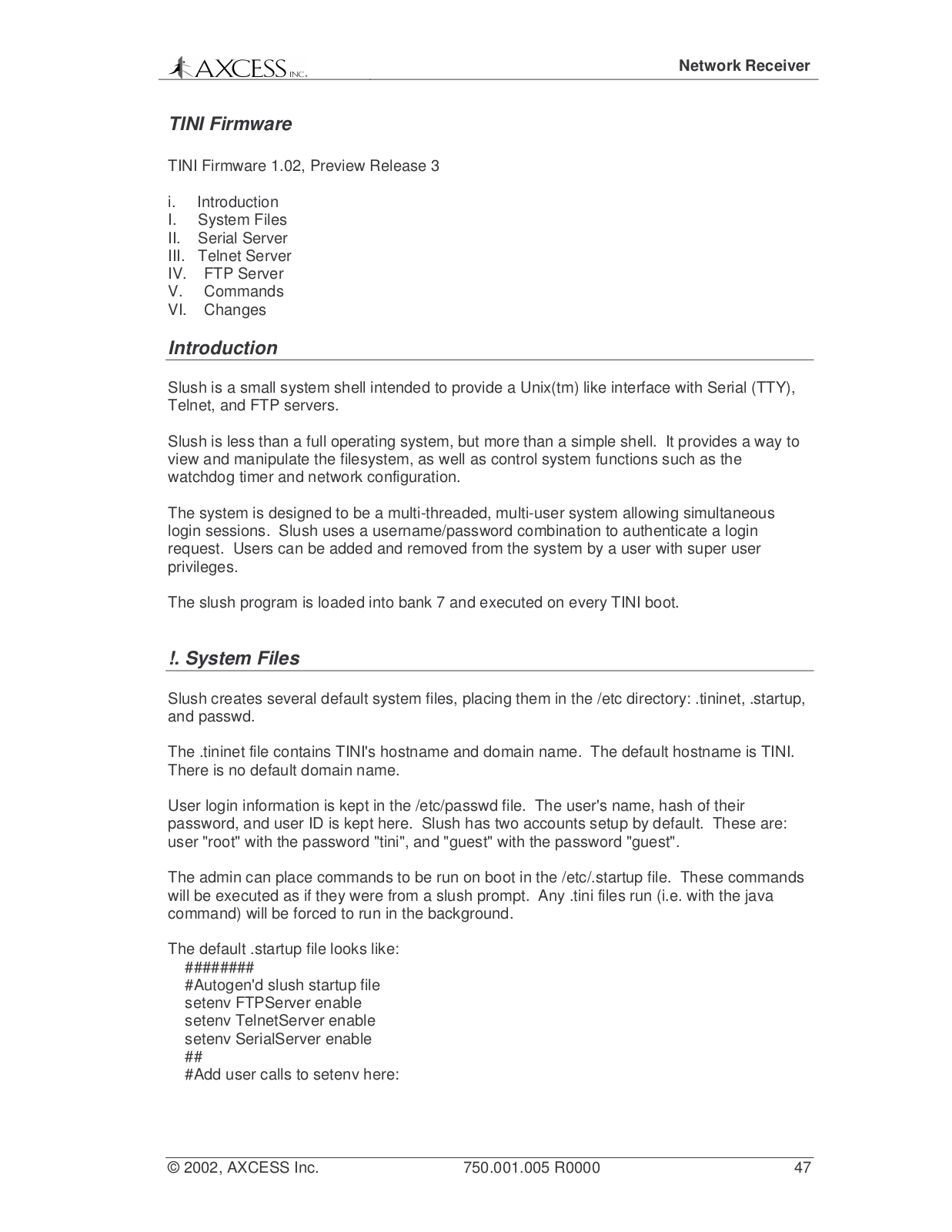 AXCESS INC.

Network Receiver

TINI Firmware

TINI Firmware 1.02, Preview Release 3

i. Introduction
I. System Files
II. Serial Server
III. Telnet Server
IV. FTP Server
V. Commands
VI. Changes

Introduction

Slush is a small system shell intended to provide a Unix(tm) like interface with Serial (TTY), Telnet, and FTP servers.

Slush is less than a full operating system, but more than a simple shell. It provides a way to view and manipulate the filesystem, as well as control system functions such as the watchdog timer and network configuration.

The system is designed to be a multi-threaded, multi-user system allowing simultaneous login sessions. Slush uses a username/password combination to authenticate a login request. Users can be added and removed from the system by a user with super user privileges.

The slush program is loaded into bank 7 and executed on every TINI boot.

!. System Files

Slush creates several default system files, placing them in the /etc directory: .tininet, .startup, and passwd.

The .tininet file contains TINI's hostname and domain name. The default hostname is TINI. There is no default domain name.

User login information is kept in the /etc/passwd file. The user's name, hash of their password, and user ID is kept here. Slush has two accounts setup by default. These are: user "root" with the password "tini", and "guest" with the password "guest".

The admin can place commands to be run on boot in the /etc/.startup file. These commands will be executed as if they were from a slush prompt. Any .tini files run (i.e. with the java command) will be forced to run in the background.

The default .startup file looks like:
########
#Autogen'd slush startup file
setenv FTPServer enable
setenv TelnetServer enable
setenv SerialServer enable
##
#Add user calls to setenv here:

© 2002, AXCESS Inc. 750.001.005 R0000 47